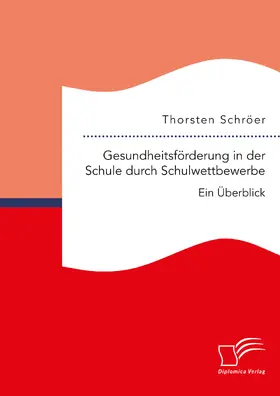 Thorsten Schröer

Gesundheitsförderung in der Schule durch Schulwettbewerbe

Ein Überblick

Diplomica Verlag